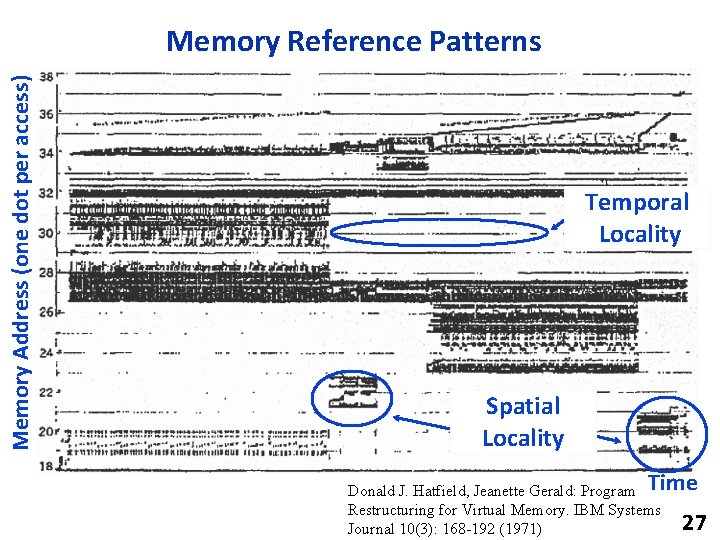 Memory Reference Patterns

Memory Address (one dot per access)

38
36
34
32
30
28
26
24
22
20
18

Temporal Locality

Spatial Locality

Time

Donald J. Hatfield, Jeanette Gerald: Program Restructuring for Virtual Memory. IBM Systems Journal 10(3): 168-192 (1971)

27